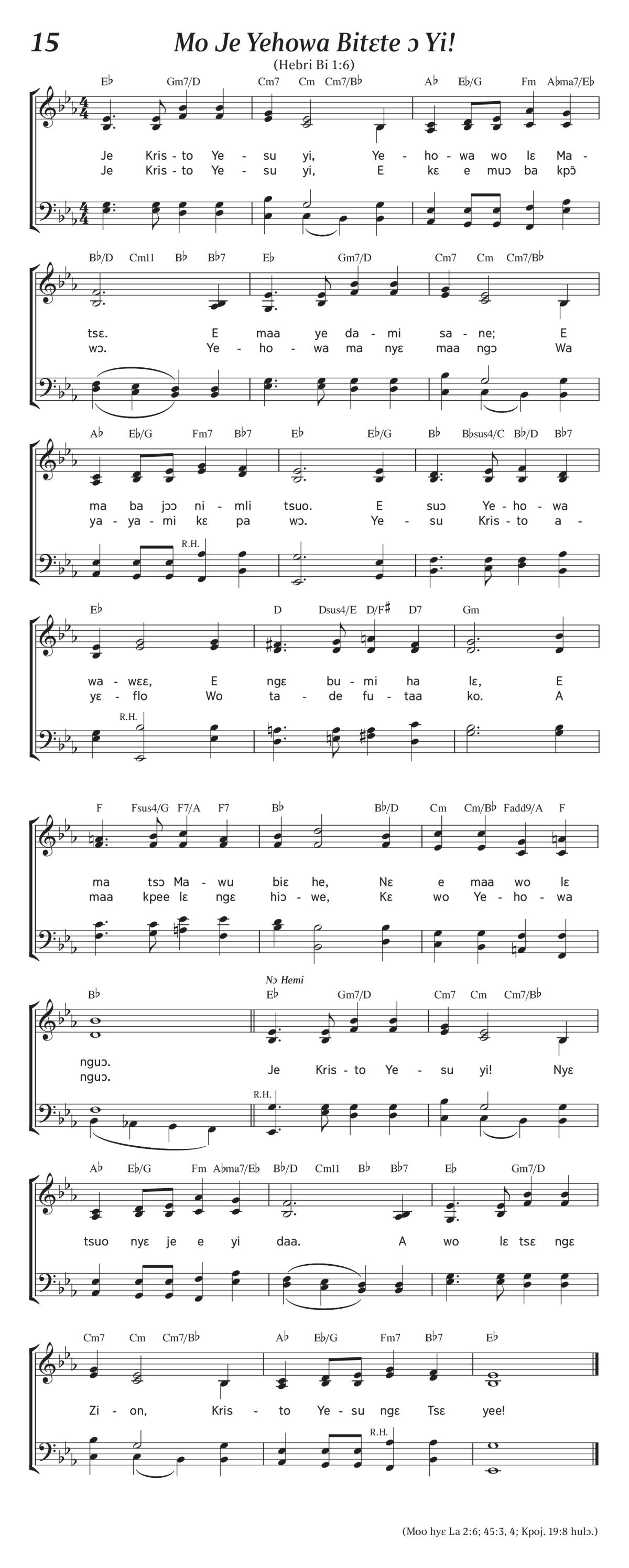 15

Mo Je Yehowa Bitɛte ɔ Yi!

(Hebri Bi 1:6)

E♭ Gm7/D Cm7 Cm Cm7/B♭ A♭ E♭/G Fm A♭ma7/E♭

Je Kris - to Ye - su yi, Ye - ho - wa wo lɛ Ma -
Je Kris - to Ye - su yi, E kɛ e muɔ ba kpɔ̃

B♭/D Cm11 B♭ B♭7 E♭ Gm7/D Cm7 Cm Cm7/B♭

tsɛ. E maa ye da - mi sa - ne; E
wɔ. Ye - ho - wa ma nyɛ maa ngɔ Wa

A♭ E♭/G Fm7 B♭7 E♭ E♭/G B♭ B♭sus4/C B♭/D B♭7

ma ba jɔɔ ni - mli tsuo. E suɔ Ye - ho - wa
ya - ya - mi kɛ pa wɔ. Ye - su Kris - to a -

R.H.

E♭ D Dsus4/E D/F♯ D7 Gm

wa - wɛɛ, E ngɛ bu - mi ha lɛ, E
yɛ - flo Wo ta - de fu - taa ko. A

R.H.

F Fsus4/G F7/A F7 B♭ B♭/D Cm Cm/B♭ Fadd9/A F

ma tsɔ Ma - wu biɛ he, Nɛ e maa wo lɛ
maa kpee lɛ ngɛ hiɔ - we, Kɛ wo Ye - ho - wa

B♭ Nɔ Hemi E♭ Gm7/D Cm7 Cm Cm7/B♭

nguɔ. Je Kris - to Ye - su yi! Nyɛ
nguɔ.

R.H.

A♭ E♭/G Fm A♭ma7/E♭ B♭/D Cm11 B♭ B♭7 E♭ Gm7/D

tsuo nyɛ je e yi daa. A wo lɛ tsɛ ngɛ

Cm7 Cm Cm7/B♭ A♭ E♭/G Fm7 B♭7 E♭

Zi - on, Kris - to Ye - su ngɛ Tsɛ yee!

R.H.

(Moo hyɛ La 2:6; 45:3, 4; Kpoj. 19:8 hulɔ.)